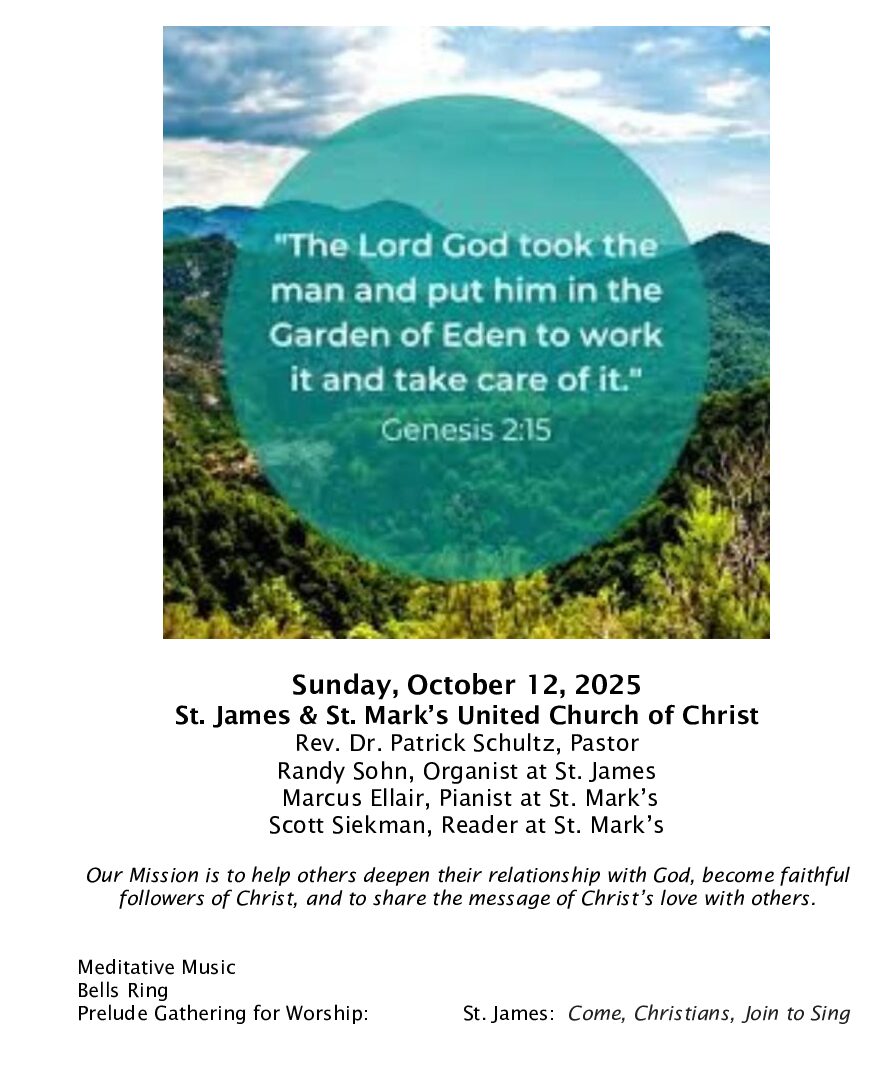 "The Lord God took the man and put him in the Garden of Eden to work it and take care of it."
Genesis 2:15

Sunday, October 12, 2025
St. James & St. Mark's United Church of Christ
Rev. Dr. Patrick Schultz, Pastor
Randy Sohn, Organist at St. James
Marcus Ellair, Pianist at St. Mark's
Scott Siekman, Reader at St. Mark's

Our Mission is to help others deepen their relationship with God, become faithful followers of Christ, and to share the message of Christ's love with others.

Meditative Music
Bells Ring
Prelude Gathering for Worship: St. James: Come, Christians, Join to Sing